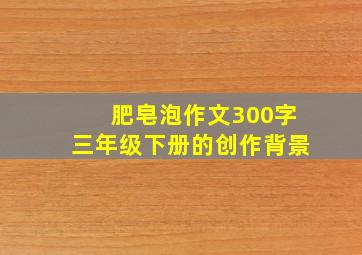 肥皂泡作文300字
三年级下册的创作背景